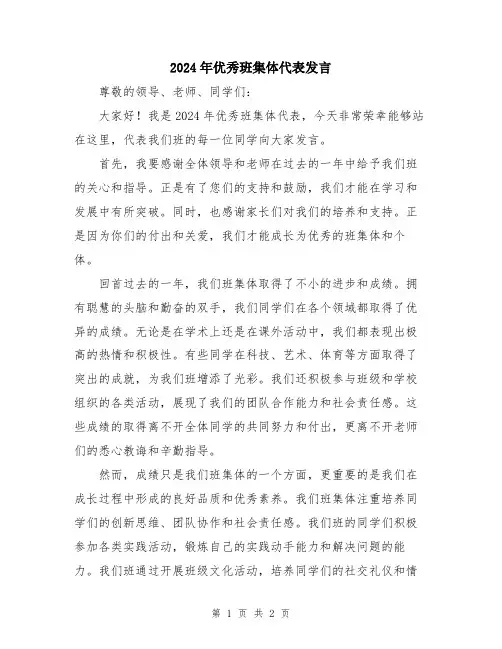 2024年优秀班集体代表发言

尊敬的领导、老师、同学们：

大家好！我是2024年优秀班集体代表，今天非常荣幸能够站在这里，代表我们班的每一位同学向大家发言。

首先，我要感谢全体领导和老师在过去的一年中给予我们班的关心和指导。正是有了您们的支持和鼓励，我们才能在学习和发展中有所突破。同时，也感谢家长们对我们的培养和支持。正是因为你们的付出和关爱，我们才能成长为优秀的班集体和个体。

回首过去的一年，我们班集体取得了不小的进步和成绩。拥有聪慧的头脑和勤奋的双手，我们同学们在各个领域都取得了优异的成绩。无论是在学术上还是在课外活动中，我们都表现出极高的热情和积极性。有些同学在科技、艺术、体育等方面取得了突出的成就，为我们班增添了光彩。我们还积极参与班级和学校组织的各类活动，展现了我们的团队合作能力和社会责任感。这些成绩的取得离不开全体同学的共同努力和付出，更离不开老师们的悉心教诲和辛勤指导。

然而，成绩只是我们班集体的一个方面，更重要的是我们在成长过程中形成的良好品质和优秀素养。我们班集体注重培养同学们的创新思维、团队协作和社会责任感。我们班的同学们积极参加各类实践活动，锻炼自己的实践动手能力和解决问题的能力。我们班通过开展班级文化活动，培养同学们的社交礼仪和情

第 1 页 共 2 页